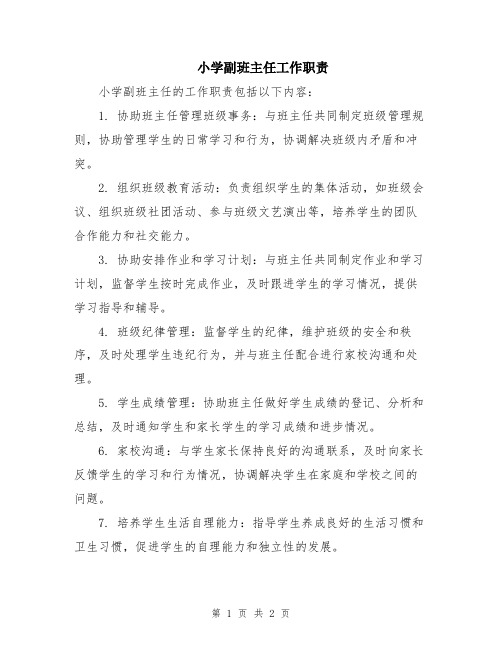 小学副班主任工作职责

小学副班主任的工作职责包括以下内容：

1. 协助班主任管理班级事务：与班主任共同制定班级管理规则，协助管理学生的日常学习和行为，协调解决班级内矛盾和冲突。

2. 组织班级教育活动：负责组织学生的集体活动，如班级会议、组织班级社团活动、参与班级文艺演出等，培养学生的团队合作能力和社交能力。

3. 协助安排作业和学习计划：与班主任共同制定作业和学习计划，监督学生按时完成作业，及时跟进学生的学习情况，提供学习指导和辅导。

4. 班级纪律管理：监督学生的纪律，维护班级的安全和秩序，及时处理学生违纪行为，并与班主任配合进行家校沟通和处理。

5. 学生成绩管理：协助班主任做好学生成绩的登记、分析和总结，及时通知学生和家长学生的学习成绩和进步情况。

6. 家校沟通：与学生家长保持良好的沟通联系，及时向家长反馈学生的学习和行为情况，协调解决学生在家庭和学校之间的问题。

7. 培养学生生活自理能力：指导学生养成良好的生活习惯和卫生习惯，促进学生的自理能力和独立性的发展。

第 1 页 共 2 页